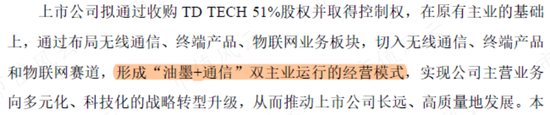 上市公司拟通过收购 TD TECH 51%股权并取得控制权，在原有主业的基础上，通过布局无线通信、终端产品、物联网业务板块，切入无线通信、终端产品和物联网赛道，形成“油墨+通信”双主业运行的经营模式，实现公司主营业务向多元化、科技化的战略转型升级，从而推动上市公司长远、高质量地发展。本